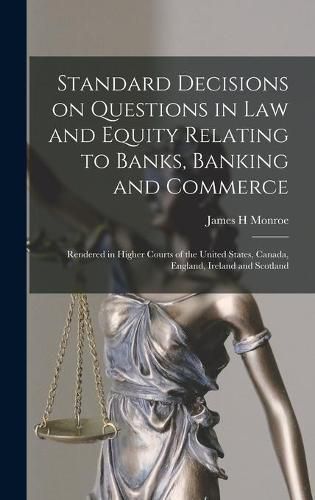 Standard Decisions on Questions in Law and Equity Relating to Banks, Banking and Commerce

James H Monroe

Rendered in Higher Courts of the United States, Canada, England, Ireland and Scotland